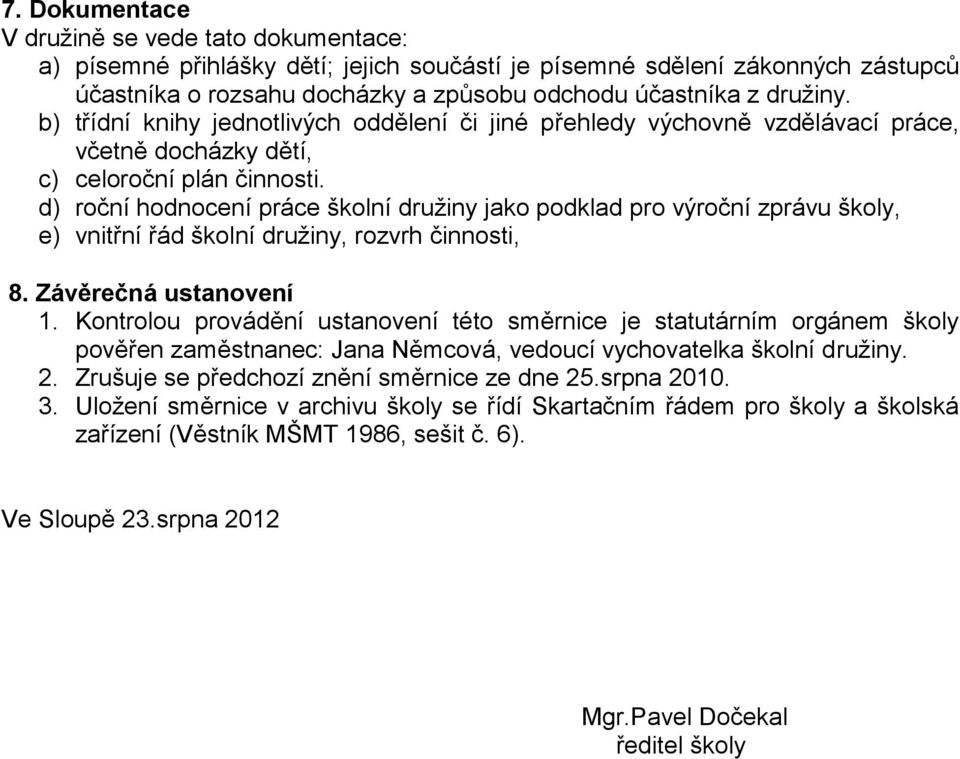 7. Dokumentace
V družině se vede tato dokumentace:
a) písemné přihlášky dětí; jejich součástí je písemné sdělení zákonných zástupců účastníka o rozsahu docházky a způsobu odchodu účastníka z družiny.
b) třídní knihy jednotlivých oddělení či jiné přehledy výchovně vzdělávací práce, včetně docházky dětí,
c) celoroční plán činnosti.
d) roční hodnocení práce školní družiny jako podklad pro výroční zprávu školy,
e) vnitřní řád školní družiny, rozvrh činnosti,

8. Závěrečná ustanovení
1. Kontrolou provádění ustanovení této směrnice je statutárním orgánem školy pověřen zaměstnanec: Jana Němcová, vedoucí vychovatelka školní družiny.
2. Zrušuje se předchozí znění směrnice ze dne 25.srpna 2010.
3. Uložení směrnice v archivu školy se řídí Skartačním řádem pro školy a školská zařízení (Věstník MŠMT 1986, sešit č. 6).

Ve Sloupě 23.srpna 2012

Mgr.Pavel Dočekal
ředitel školy